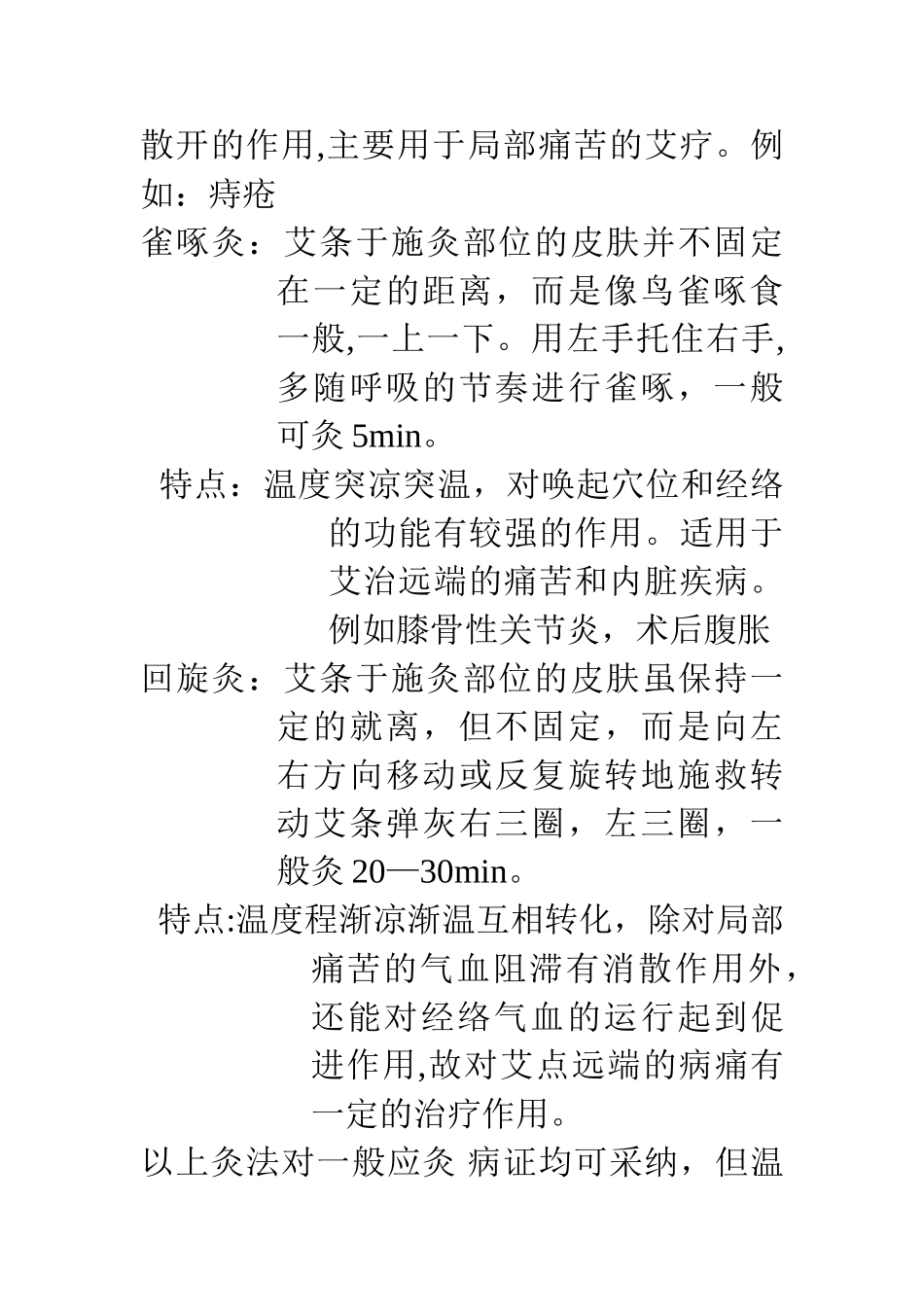 散开的作用,主要用于局部痛苦的艾疗。例如：痔疮

雀啄灸：艾条于施灸部位的皮肤并不固定在一定的距离，而是像鸟雀啄食一般,一上一下。用左手托住右手,多随呼吸的节奏进行雀啄，一般可灸 5min。

特点：温度突凉突温，对唤起穴位和经络的功能有较强的作用。适用于艾治远端的痛苦和内脏疾病。例如膝骨性关节炎，术后腹胀

回旋灸：艾条于施灸部位的皮肤虽保持一定的就离，但不固定，而是向左右方向移动或反复旋转地施救转动艾条弹灰右三圈，左三圈，一般灸 20—30min。

特点:温度程渐凉渐温互相转化，除对局部痛苦的气血阻滞有消散作用外，还能对经络气血的运行起到促进作用,故对艾点远端的病痛有一定的治疗作用。

以上灸法对一般应灸 病证均可采纳，但温